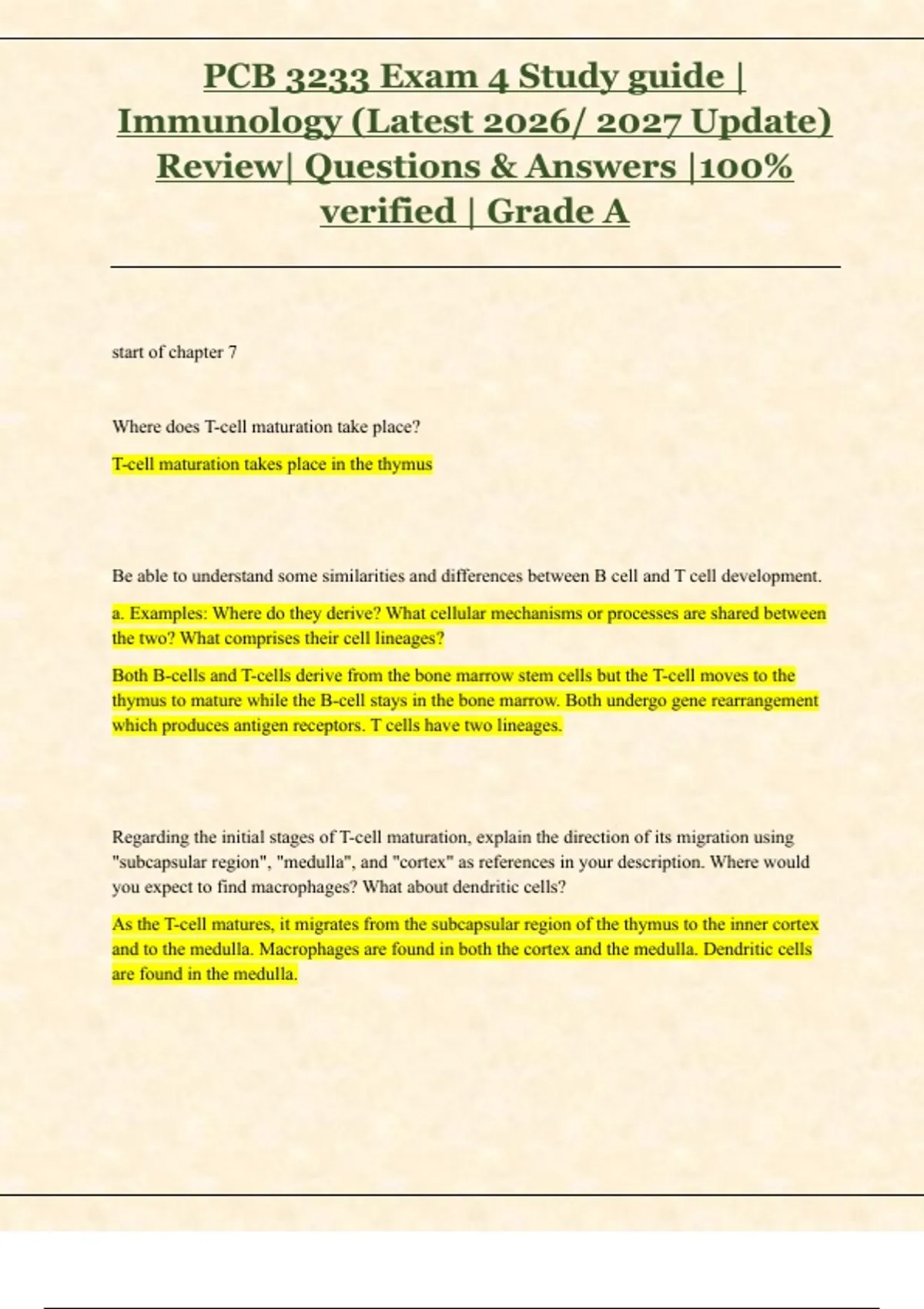 PCB 3233 Exam 4 Study guide | Immunology (Latest 2026/ 2027 Update) Review| Questions & Answers |100% verified | Grade A

start of chapter 7

Where does T-cell maturation take place?

T-cell maturation takes place in the thymus

Be able to understand some similarities and differences between B cell and T cell development.

a. Examples: Where do they derive? What cellular mechanisms or processes are shared between the two? What comprises their cell lineages?

Both B-cells and T-cells derive from the bone marrow stem cells but the T-cell moves to the thymus to mature while the B-cell stays in the bone marrow. Both undergo gene rearrangement which produces antigen receptors. T cells have two lineages.

Regarding the initial stages of T-cell maturation, explain the direction of its migration using "subcapsular region", "medulla", and "cortex" as references in your description. Where would you expect to find macrophages? What about dendritic cells?

As the T-cell matures, it migrates from the subcapsular region of the thymus to the inner cortex and to the medulla. Macrophages are found in both the cortex and the medulla. Dendritic cells are found in the medulla.